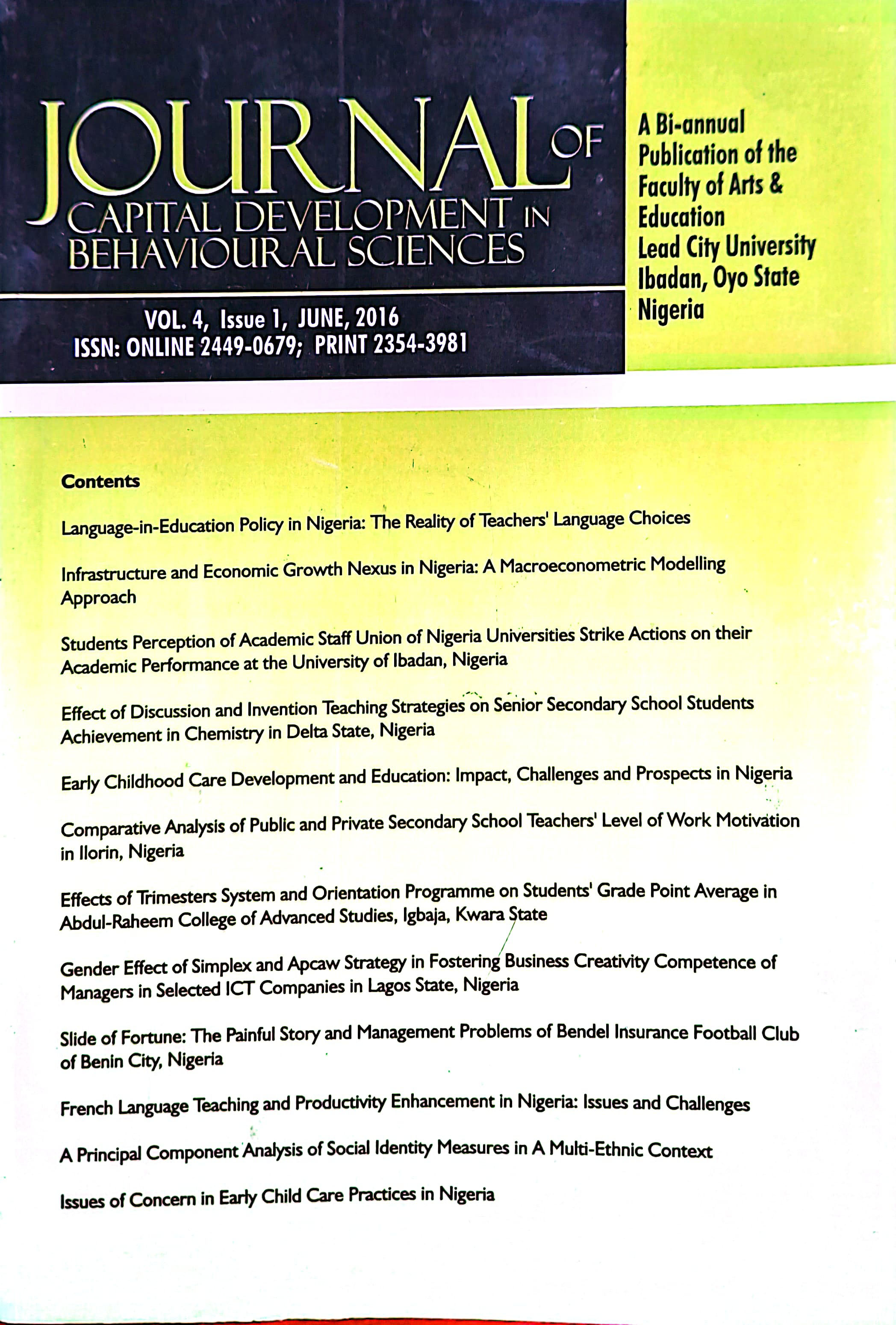 JOURNAL OF CAPITAL DEVELOPMENT IN BEHAVIOURAL SCIENCES

VOL. 4, Issue 1, JUNE, 2016
ISSN: ONLINE 2449-0679; PRINT 2354-3981

A Bi-annual Publication of the Faculty of Arts & Education Lead City University Ibadan, Oyo State Nigeria

Contents

Language-in-Education Policy in Nigeria: The Reality of Teachers' Language Choices

Infrastructure and Economic Growth Nexus in Nigeria: A Macroeconometric Modelling Approach

Students Perception of Academic Staff Union of Nigeria Universities Strike Actions on their Academic Performance at the University of Ibadan, Nigeria

Effect of Discussion and Invention Teaching Strategies on Senior Secondary School Students Achievement in Chemistry in Delta State, Nigeria

Early Childhood Care Development and Education: Impact, Challenges and Prospects in Nigeria

Comparative Analysis of Public and Private Secondary School Teachers' Level of Work Motivation in Ilorin, Nigeria

Effects of Trimesters System and Orientation Programme on Students' Grade Point Average in Abdul-Raheem College of Advanced Studies, Igbaja, Kwara State

Gender Effect of Simplex and Apcaw Strategy in Fostering Business Creativity Competence of Managers in Selected ICT Companies in Lagos State, Nigeria

Slide of Fortune: The Painful Story and Management Problems of Bendel Insurance Football Club of Benin City, Nigeria

French Language Teaching and Productivity Enhancement in Nigeria: Issues and Challenges

A Principal Component Analysis of Social Identity Measures in A Multi-Ethnic Context

Issues of Concern in Early Child Care Practices in Nigeria